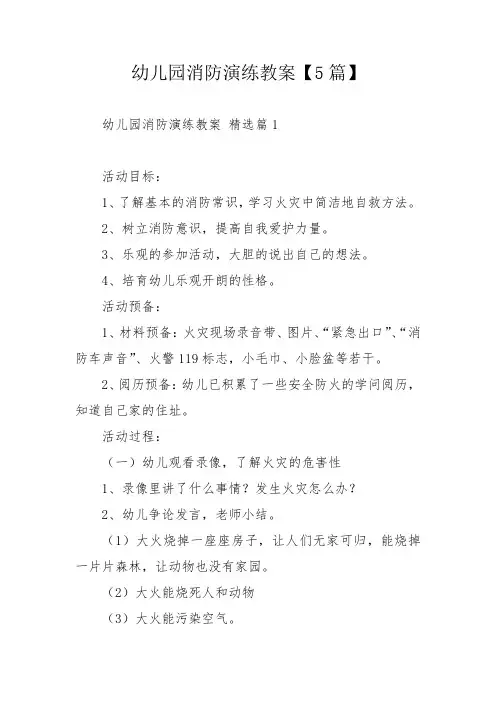 幼儿园消防演练教案【5篇】

幼儿园消防演练教案 精选篇1

活动目标：

1、了解基本的消防常识，学习火灾中简洁地自救方法。

2、树立消防意识，提高自我爱护力量。

3、乐观的参加活动，大胆的说出自己的想法。

4、培育幼儿乐观开朗的性格。

活动预备：

1、材料预备：火灾现场录音带、图片、“紧急出口”、“消防车声音”、火警119标志，小毛巾、小脸盆等若干。

2、阅历预备：幼儿已积累了一些安全防火的学问阅历，知道自己家的住址。

活动过程：

（一）幼儿观看录像，了解火灾的危害性

1、录像里讲了什么事情？发生火灾怎么办？

2、幼儿争论发言，老师小结。

（1）大火烧掉一座座房子，让人们无家可归，能烧掉一片片森林，让动物也没有家园。

（2）大火能烧死人和动物

（3）大火能污染空气。